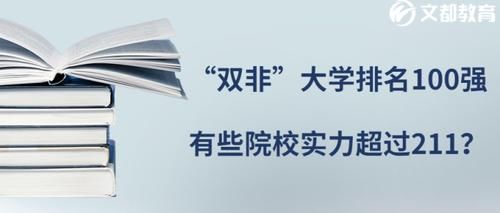 文都教育

“双非”大学排名100强

有些院校实力超过211？